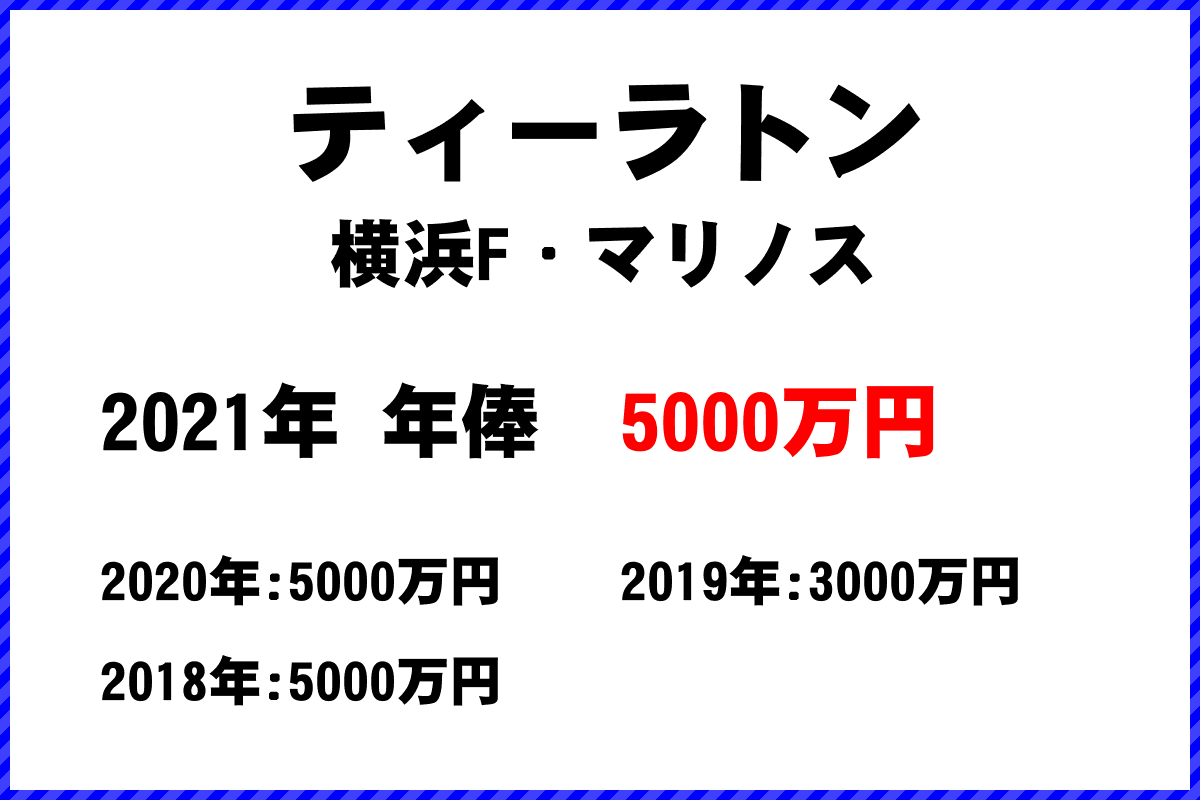 ティーラトン
横浜F・マリノス

2021年 年俸 5000万円

2020年:5000万円 2019年:3000万円

2018年:5000万円